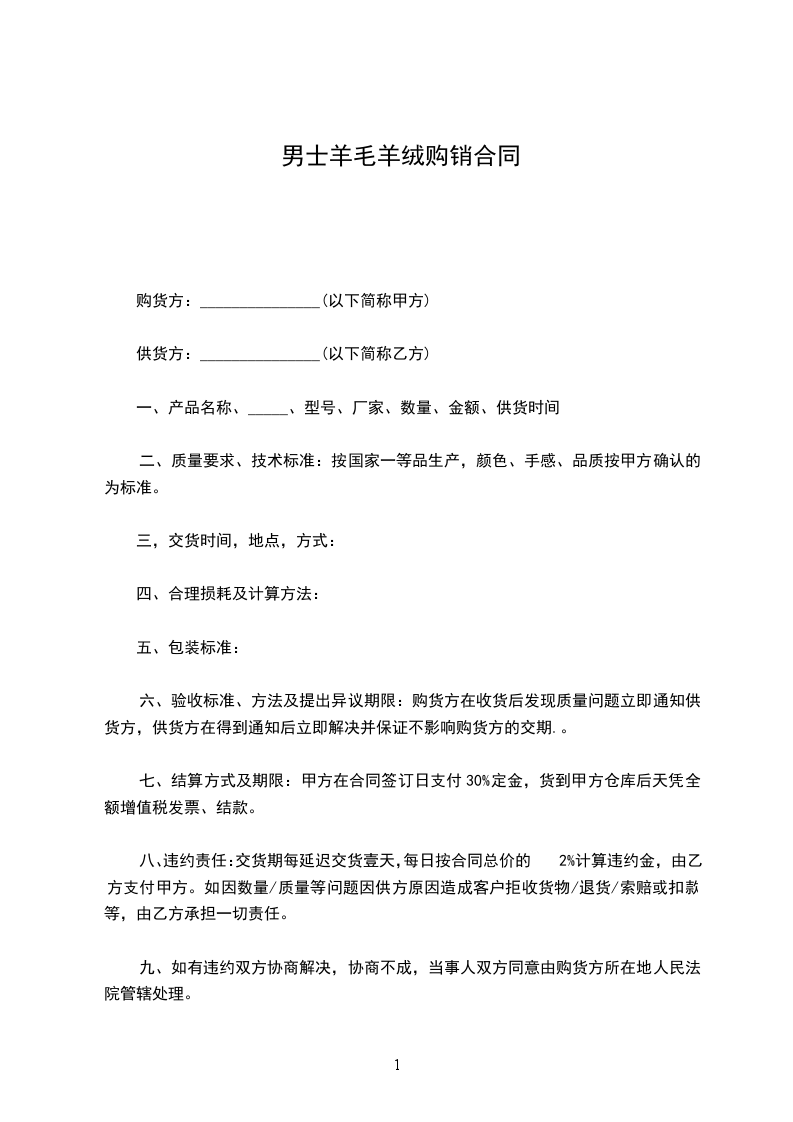 男士羊毛羊绒购销合同

购货方：_______________(以下简称甲方)

供货方：_______________(以下简称乙方)

一、产品名称、_____、型号、厂家、数量、金额、供货时间

二、质量要求、技术标准：按国家一等品生产，颜色、手感、品质按甲方确认的为标准。

三，交货时间，地点，方式：

四、合理损耗及计算方法：

五、包装标准：

六、验收标准、方法及提出异议期限：购货方在收货后发现质量问题立即通知供货方，供货方在得到通知后立即解决并保证不影响购货方的交期.。

七、结算方式及期限：甲方在合同签订日支付 30%定金，货到甲方仓库后天凭全额增值税发票、结款。

八､违约责任:交货期每延迟交货壹天,每日按合同总价的 2%计算违约金，由乙方支付甲方。如因数量/质量等问题因供方原因造成客户拒收货物/退货/索赔或扣款等，由乙方承担一切责任。

九、如有违约双方协商解决，协商不成，当事人双方同意由购货方所在地人民法院管辖处理。

1